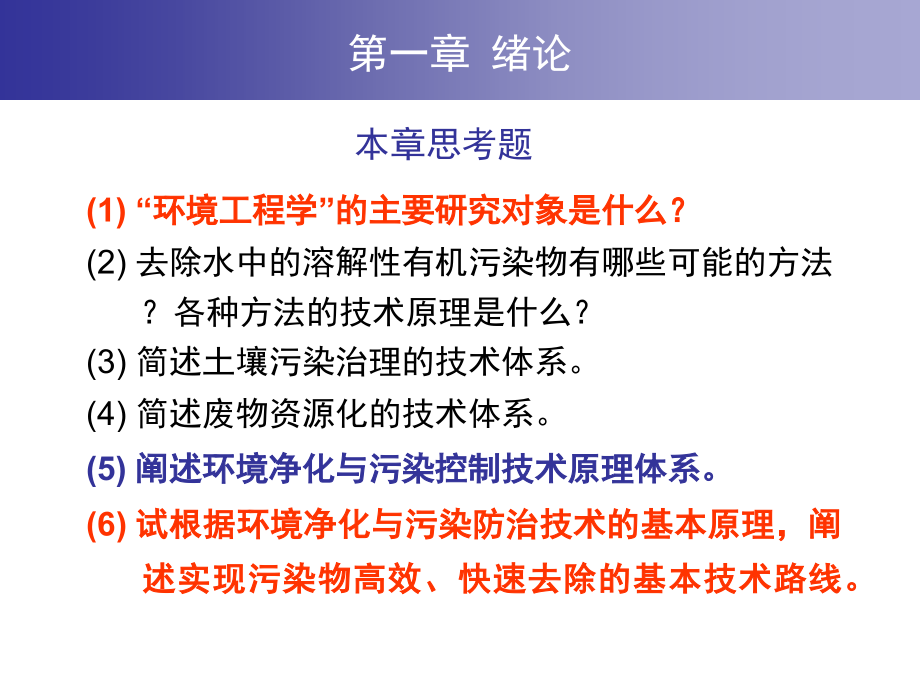 第一章 绪论

本章思考题

(1) “环境工程学”的主要研究对象是什么？

(2) 去除水中的溶解性有机污染物有哪些可能的方法？各种方法的技术原理是什么？

(3) 简述土壤污染治理的技术体系。

(4) 简述废物资源化的技术体系。

(5) 阐述环境净化与污染控制技术原理体系。

(6) 试根据环境净化与污染防治技术的基本原理，阐述实现污染物高效、快速去除的基本技术路线。